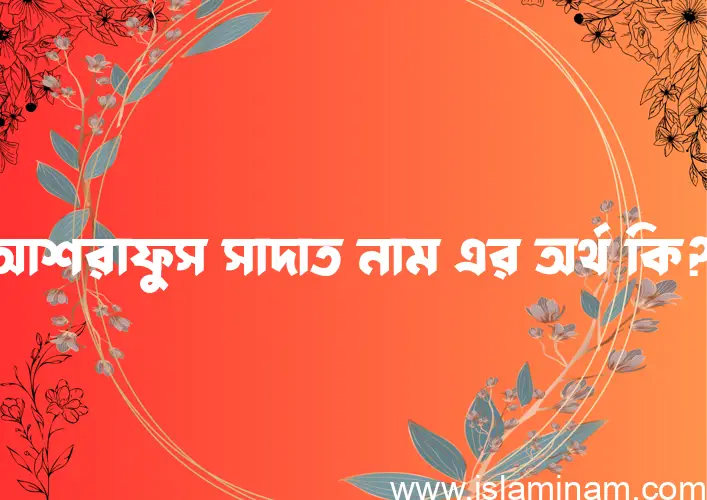 আশরাফুস সাদাত নাম এর অর্থ কি?

www.islaminam.com